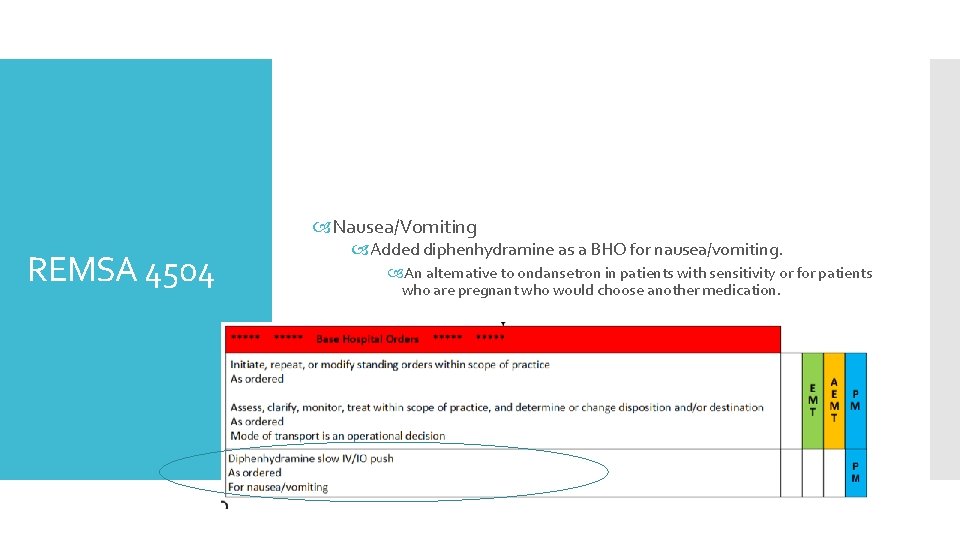 REMSA 4504

Nausea/Vomiting

Added diphenhydramine as a BHO for nausea/vomiting.

An alternative to ondansetron in patients with sensitivity or for patients who are pregnant who would choose another medication.

***** ***** Base Hospital Orders ***** *****

Initiate, repeat, or modify standing orders within scope of practice
As ordered

Assess, clarify, monitor, treat within scope of practice, and determine or change disposition and/or destination
As ordered
Mode of transport is an operational decision

EMT AEMT PM

Diphenhydramine slow IV/IO push
As ordered
For nausea/vomiting

PM